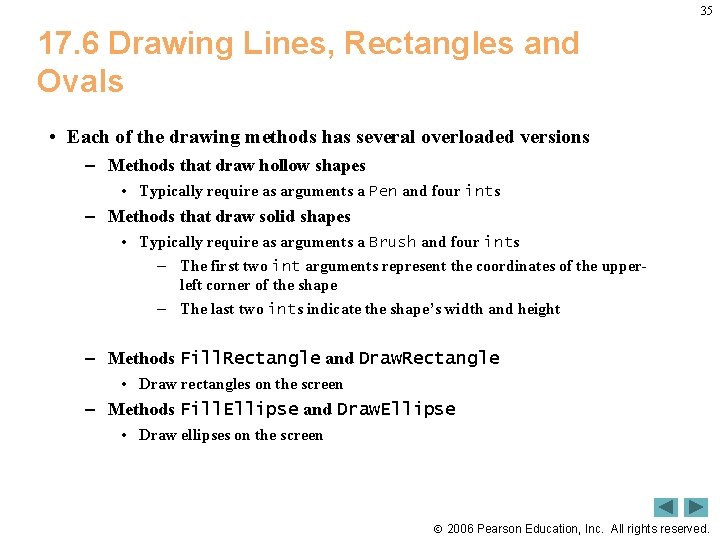 35

17.6 Drawing Lines, Rectangles and Ovals

• Each of the drawing methods has several overloaded versions
– Methods that draw hollow shapes
• Typically require as arguments a Pen and four ints
– Methods that draw solid shapes
• Typically require as arguments a Brush and four ints
– The first two int arguments represent the coordinates of the upper-left corner of the shape
– The last two ints indicate the shape's width and height

– Methods FillRectangle and DrawRectangle
• Draw rectangles on the screen
– Methods FillEllipse and DrawEllipse
• Draw ellipses on the screen

© 2006 Pearson Education, Inc. All rights reserved.